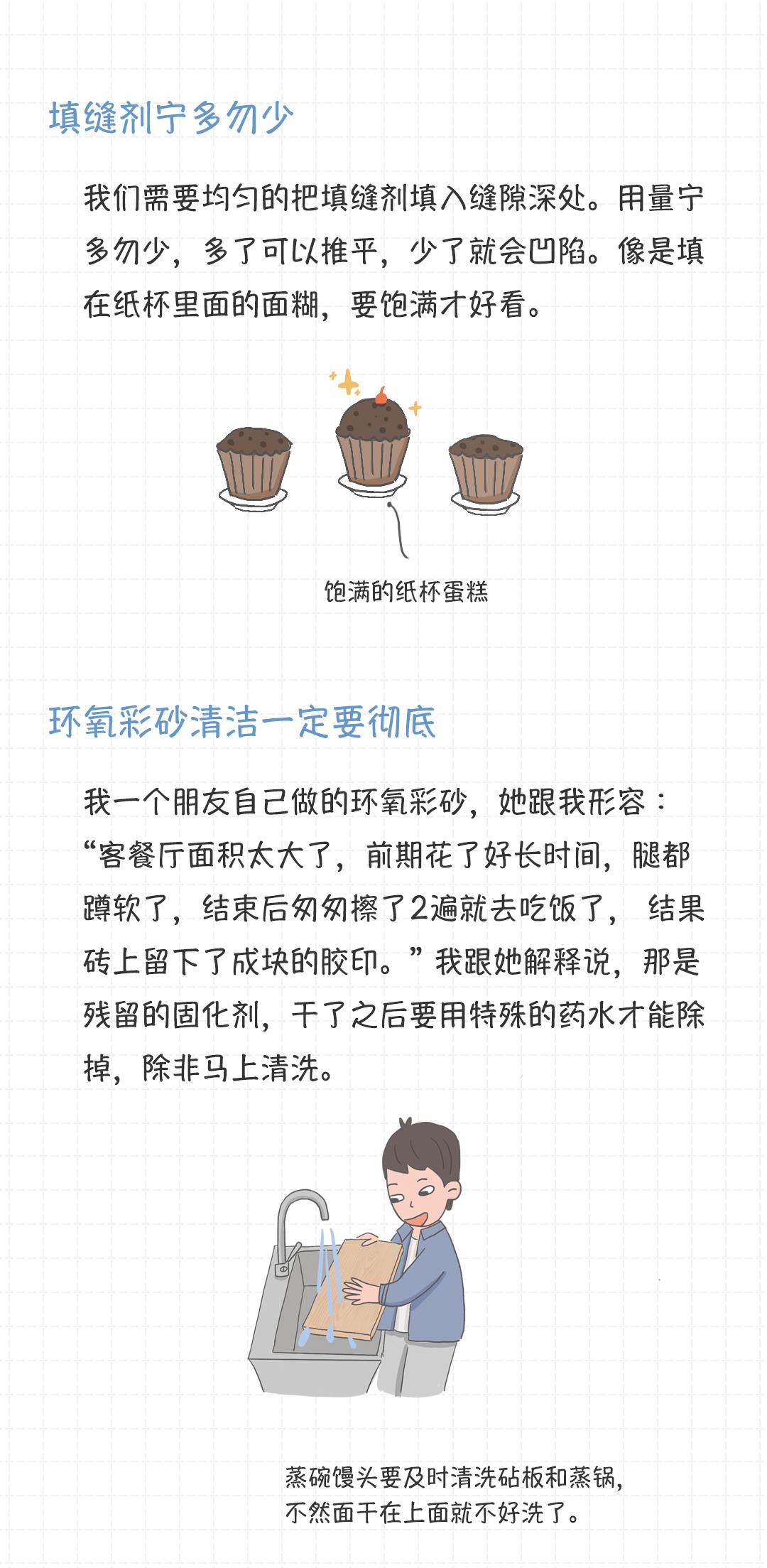 填缝剂宁多勿少

我们需要均匀的把填缝剂填入缝隙深处。用量宁多勿少，多了可以推平，少了就会凹陷。像是填在纸杯里面的面糊，要饱满才好看。

饱满的纸杯蛋糕

环氧彩砂清洁一定要彻底

我一个朋友自己做的环氧彩砂，她跟我形容：“客餐厅面积太大了，前期花了好长时间，腿都蹲软了，结束后匆匆擦了2遍就去吃饭了， 结果砖上留下了成块的胶印。”我跟她解释说，那是残留的固化剂，干了之后要用特殊的药水才能除掉，除非马上清洗。

蒸碗馒头要及时清洗砧板和蒸锅，不然面干在上面就不好洗了。